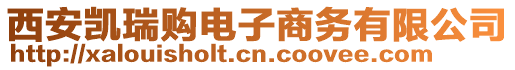 西安凯瑞购电子商务有限公司
http://xalouisholt.cn.coovee.com